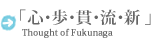 「心・歩・貫・流・新」
Thought of Fukunaga